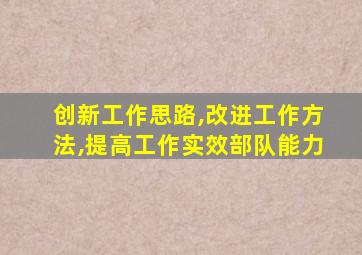 创新工作思路,改进工作方法,提高工作实效部队能力